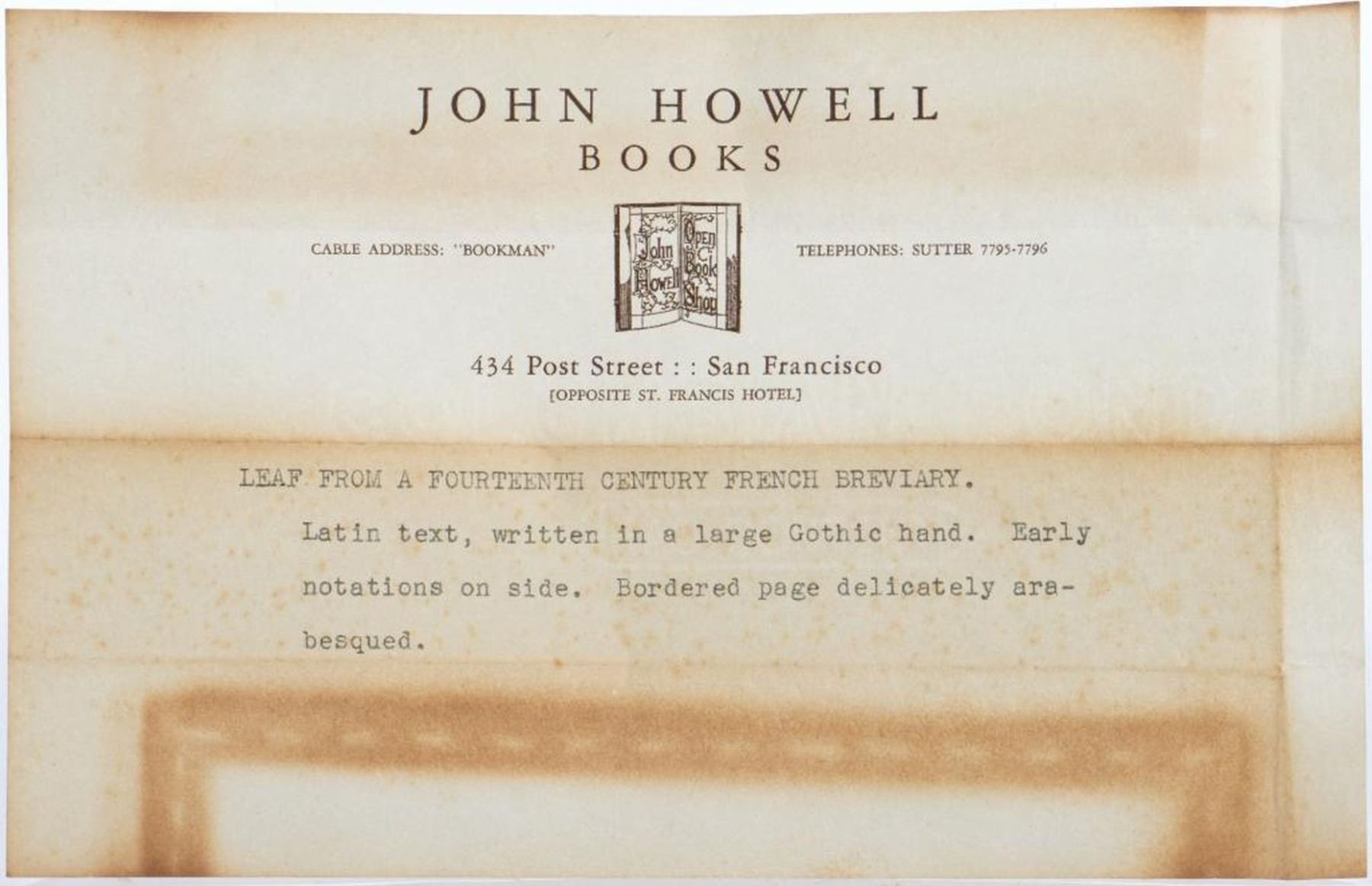 JOHN HOWELL
BOOKS

CABLE ADDRESS: "BOOKMAN"

John Howell Open Book Shop

TELEPHONES: SUTTER 7795-7796

434 Post Street : : San Francisco
[OPPOSITE ST. FRANCIS HOTEL]

LEAF FROM A FOURTEENTH CENTURY FRENCH BREVIARY.

Latin text, written in a large Gothic hand. Early notations on side. Bordered page delicately arabesqued.